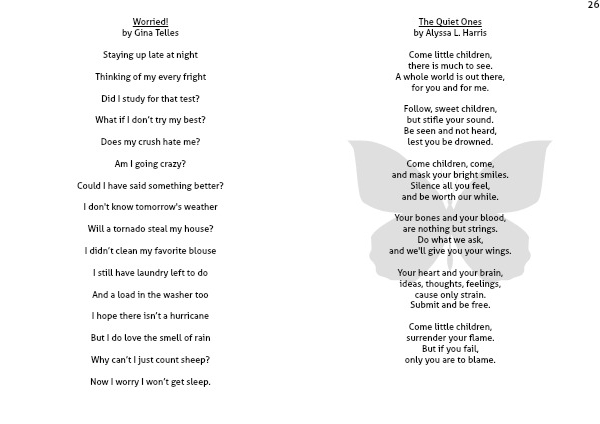 26

Worried!
by Gina Telles

Staying up late at night

Thinking of my every fright

Did I study for that test?

What if I don't try my best?

Does my crush hate me?

Am I going crazy?

Could I have said something better?

I don't know tomorrow's weather

Will a tornado steal my house?

I didn't clean my favorite blouse

I still have laundry left to do

And a load in the washer too

I hope there isn't a hurricane

But I do love the smell of rain

Why can't I just count sheep?

Now I worry I won't get sleep.

The Quiet Ones
by Alyssa L. Harris

Come little children,
there is much to see.
A whole world is out there,
for you and for me.

Follow, sweet children,
but stifle your sound.
Be seen and not heard,
lest you be drowned.

Come children, come,
and mask your bright smiles.
Silence all you feel,
and be worth our while.

Your bones and your blood,
are nothing but strings.
Do what we ask,
and we'll give you your wings.

Your heart and your brain,
ideas, thoughts, feelings,
cause only strain.
Submit and be free.

Come little children,
surrender your flame.
But if you fail,
only you are to blame.